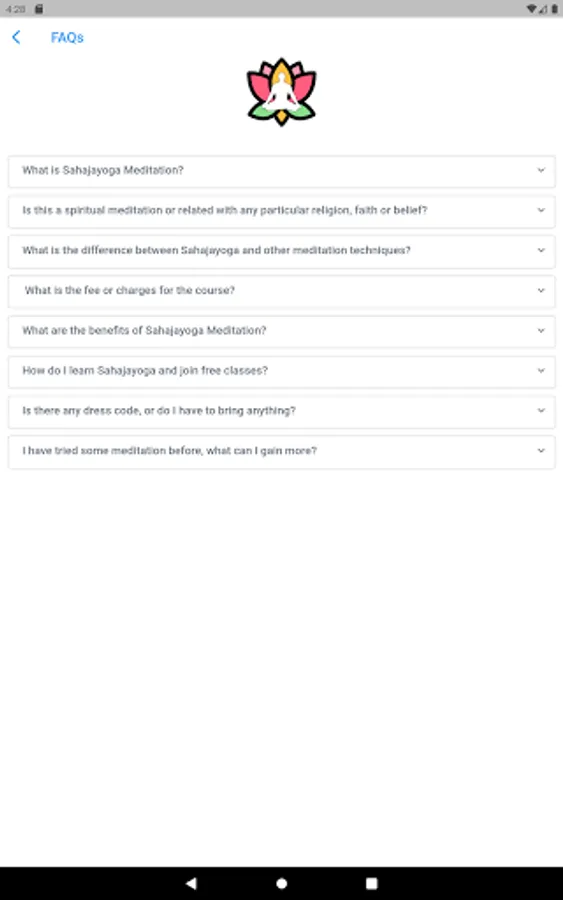 4:28

FAQs

What is Sahajayoga Meditation?

Is this a spiritual meditation or related with any particular religion, faith or belief?

What is the difference between Sahajayoga and other meditation techniques?

What is the fee or charges for the course?

What are the benefits of Sahajayoga Meditation?

How do I learn Sahajayoga and join free classes?

Is there any dress code, or do I have to bring anything?

I have tried some meditation before, what can I gain more?